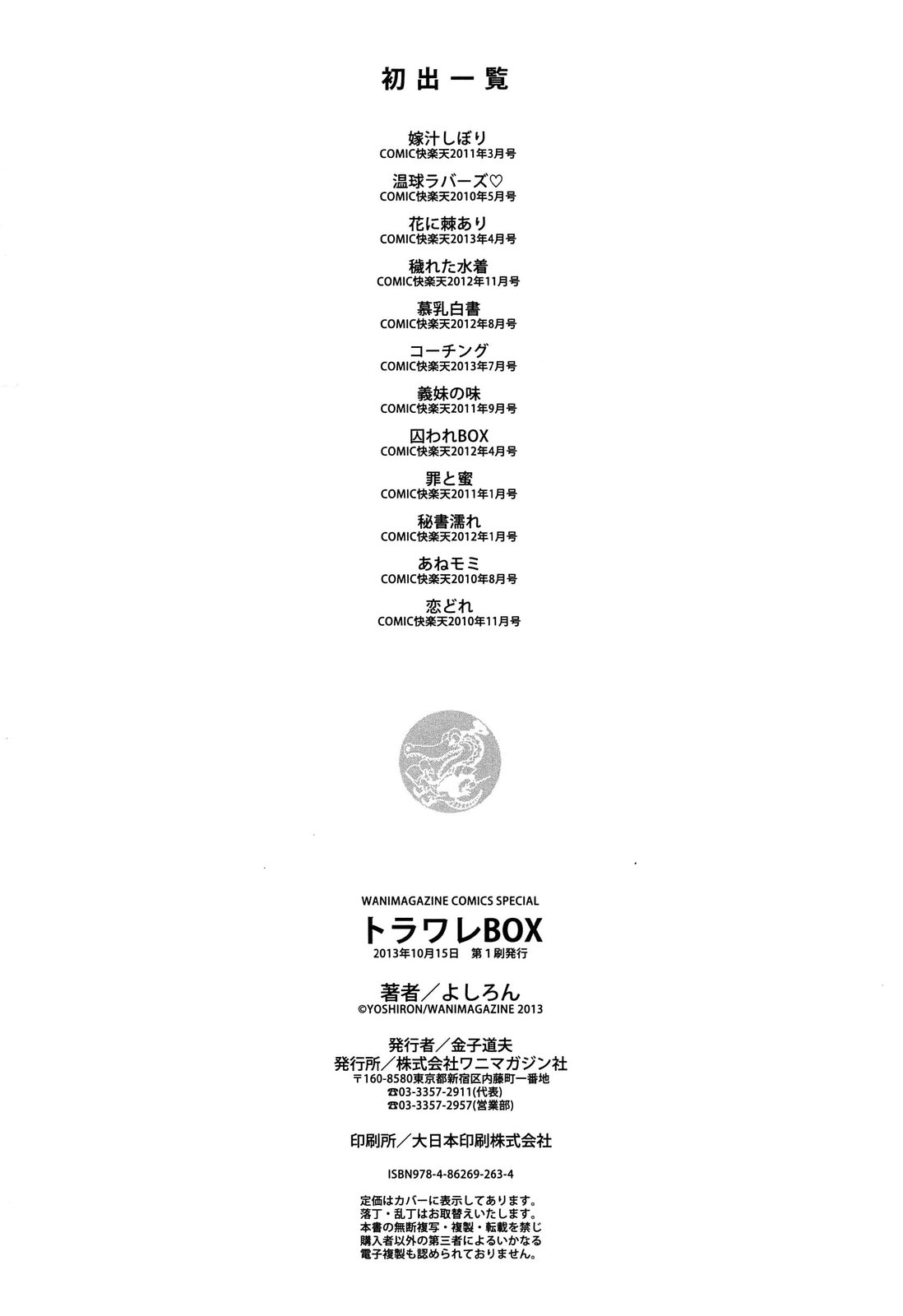 初出一覧

嫁汁しぼり
COMIC快楽天2011年3月号

温球ラバーズ♡
COMIC快楽天2010年5月号

花に棘あり
COMIC快楽天2013年4月号

穢れた水着
COMIC快楽天2012年11月号

慕乳白書
COMIC快楽天2012年8月号

コーチング
COMIC快楽天2013年7月号

義妹の味
COMIC快楽天2011年9月号

囚われBOX
COMIC快楽天2012年4月号

罪と蜜
COMIC快楽天2011年1月号

秘書濡れ
COMIC快楽天2012年1月号

あねモミ
COMIC快楽天2010年8月号

恋どれ
COMIC快楽天2010年11月号

WANIMAGAZINE COMICS SPECIAL
トラワレBOX
2013年10月15日 第1刷発行

著者/よしろん
©YOSHIRON/WANIMAGAZINE 2013

発行者/金子道夫
発行所/株式会社ワニマガジン社
〒160-8580東京都新宿区内藤町一番地
☎03-3357-2911(代表)
☎03-3357-2957(営業部)

印刷所/大日本印刷株式会社

ISBN978-4-86269-263-4

定価はカバーに表示してあります。
落丁・乱丁はお取替えいたします。
本書の無断複写・複製・転載を禁じ
購入者以外の第三者によるいかなる
電子複製も認められておりません。